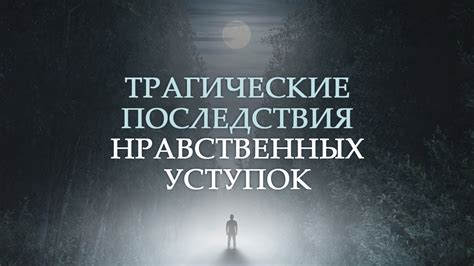 ТРАГИЧЕСКИЕ ПОСЛЕДСТВИЯ НРАВСТВЕННЫХ УСТУПОК